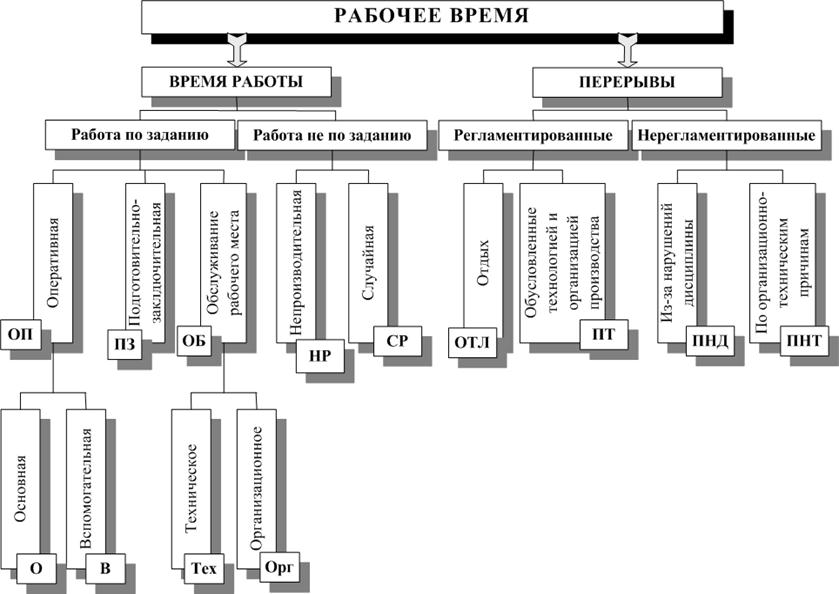 РАБОЧЕЕ ВРЕМЯ

ВРЕМЯ РАБОТЫ

ПЕРЕРЫВЫ

Работа по заданию

Работа не по заданию

Регламентированные

Нерегламентированные

Оперативная

ОП

Подготовительно-заключительная

ПЗ

Обслуживание рабочего места

ОБ

Непроизводительная

НР

Случайная

СР

Отдых

ОТЛ

Обусловленные технологией и организацией производства

ПТ

Из-за нарушений дисциплины

ПНД

По организационно-техническим причинам

ПНТ

Основная

О

Вспомогательная

В

Техническое

Тех

Организационное

Орг